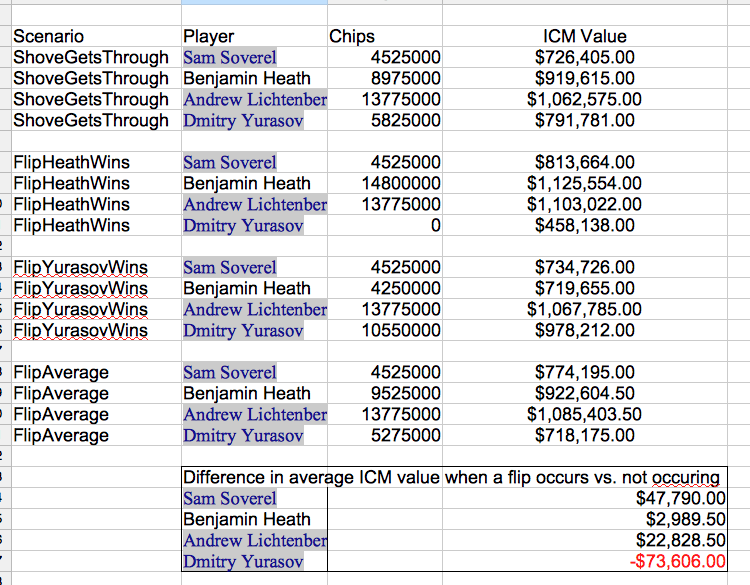 | Scenario | Player | Chips | ICM Value |
|---|---|---|---|
| ShoveGetsThrough | Sam Soverel | 4525000 | $726,405.00 |
| ShoveGetsThrough | Benjamin Heath | 8975000 | $919,615.00 |
| ShoveGetsThrough | Andrew Lichtenber | 13775000 | $1,062,575.00 |
| ShoveGetsThrough | Dmitry Yurasov | 5825000 | $791,781.00 |
| | | | |
| FlipHeathWins | Sam Soverel | 4525000 | $813,664.00 |
| FlipHeathWins | Benjamin Heath | 14800000 | $1,125,554.00 |
| FlipHeathWins | Andrew Lichtenber | 13775000 | $1,103,022.00 |
| FlipHeathWins | Dmitry Yurasov | 0 | $458,138.00 |
| | | | |
| FlipYurasovWins | Sam Soverel | 4525000 | $734,726.00 |
| FlipYurasovWins | Benjamin Heath | 4250000 | $719,655.00 |
| FlipYurasovWins | Andrew Lichtenber | 13775000 | $1,067,785.00 |
| FlipYurasovWins | Dmitry Yurasov | 10550000 | $978,212.00 |
| | | | |
| FlipAverage | Sam Soverel | 4525000 | $774,195.00 |
| FlipAverage | Benjamin Heath | 9525000 | $922,604.50 |
| FlipAverage | Andrew Lichtenber | 13775000 | $1,085,403.50 |
| FlipAverage | Dmitry Yurasov | 5275000 | $718,175.00 |

| Difference in average ICM value when a flip occurs vs. not occuring | |
|---|---|
| Sam Soverel | $47,790.00 |
| Benjamin Heath | $2,989.50 |
| Andrew Lichtenber | $22,828.50 |
| Dmitry Yurasov | -$73,606.00 |